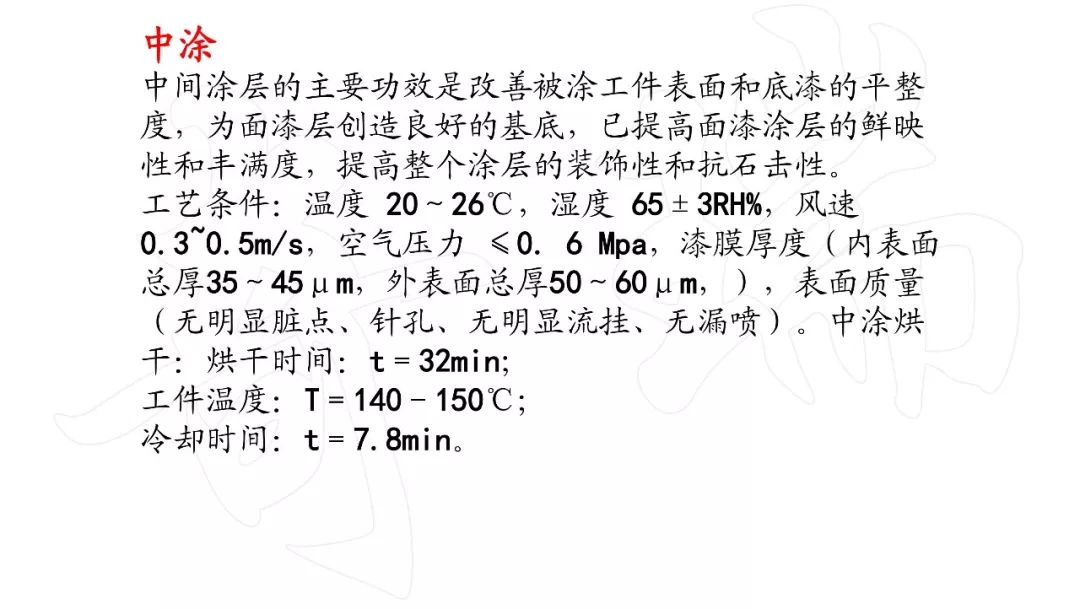 中涂

中间涂层的主要功效是改善被涂工件表面和底漆的平整度，为面漆层创造良好的基底，已提高面漆涂层的鲜映性和丰满度，提高整个涂层的装饰性和抗石击性。
工艺条件：温度 20～26℃，湿度 65±3RH%，风速 0.3~0.5m/s，空气压力 ≤0. 6 Mpa，漆膜厚度（内表面总厚35～45μm，外表面总厚50～60μm，），表面质量（无明显脏点、针孔、无明显流挂、无漏喷）。中涂烘干：烘干时间：t＝32min;
工件温度：T＝140－150℃;
冷却时间：t＝7.8min。